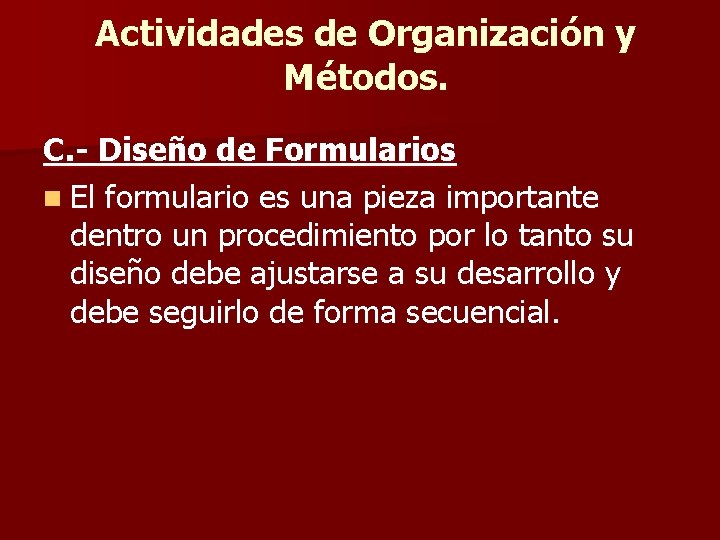 Actividades de Organización y Métodos.

C.- Diseño de Formularios

El formulario es una pieza importante dentro un procedimiento por lo tanto su diseño debe ajustarse a su desarrollo y debe seguirlo de forma secuencial.